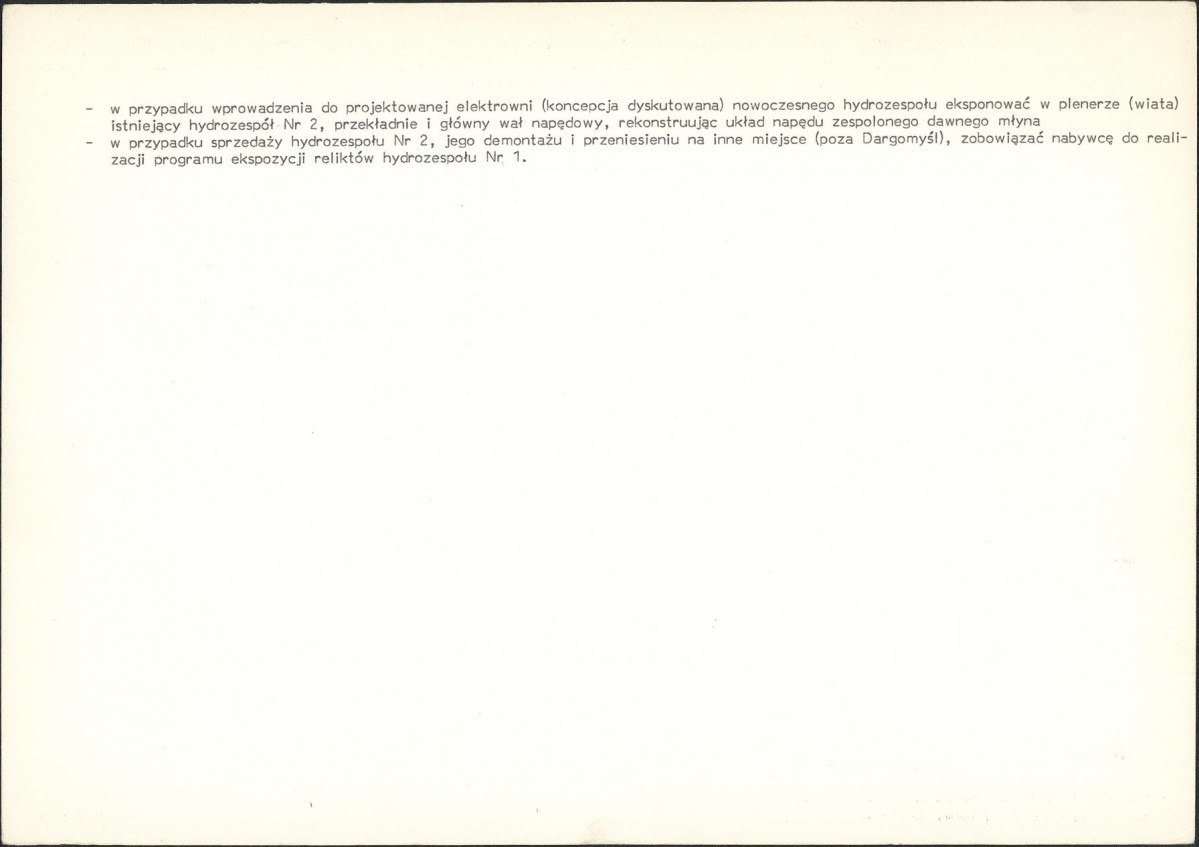 - w przypadku wprowadzenia do projektowanej elektrowni (koncepcja dyskutowana) nowoczesnego hydrozespołu eksponować w plenerze (wiata) istniejący hydrozespół Nr 2, przekładnie i główny wał napędowy, rekonstruując układ napędu zespolonego dawnego młyna
- w przypadku sprzedaży hydrozespołu Nr 2, jego demontażu i przeniesieniu na inne miejsce (poza Dargomyśl), zobowiązać nabywcę do realizacji programu ekspozycji reliktów hydrozespołu Nr 1.